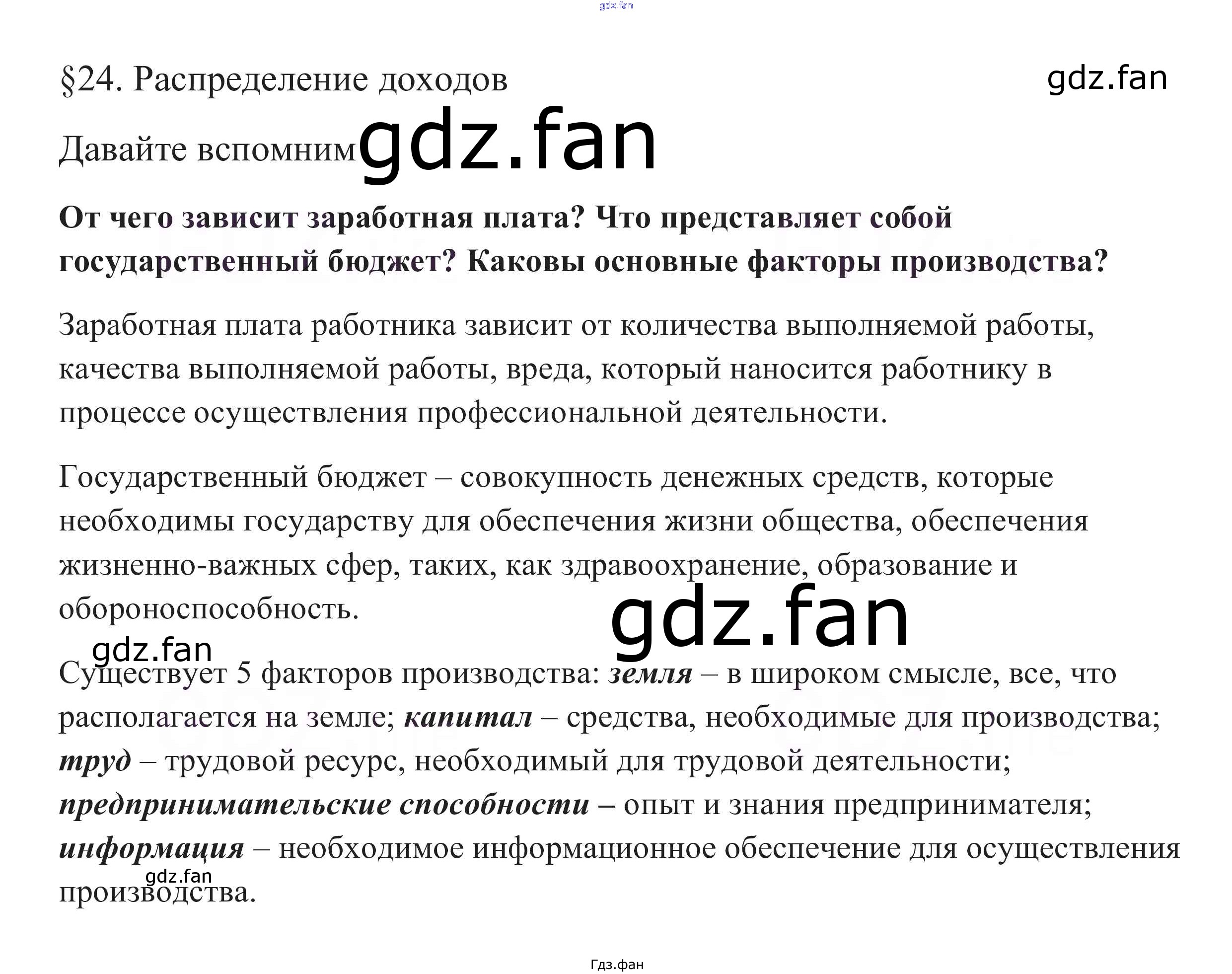 §24. Распределение доходов

Давайте вспомним

От чего зависит заработная плата? Что представляет собой государственный бюджет? Каковы основные факторы производства?

Заработная плата работника зависит от количества выполняемой работы, качества выполняемой работы, вреда, который наносится работнику в процессе осуществления профессиональной деятельности.

Государственный бюджет – совокупность денежных средств, которые необходимы государству для обеспечения жизни общества, обеспечения жизненно-важных сфер, таких, как здравоохранение, образование и обороноспособность.

Существует 5 факторов производства: земля – в широком смысле, все, что располагается на земле; капитал – средства, необходимые для производства; труд – трудовой ресурс, необходимый для трудовой деятельности; предпринимательские способности – опыт и знания предпринимателя; информация – необходимое информационное обеспечение для осуществления производства.

Гдз.фан

gdz.fan